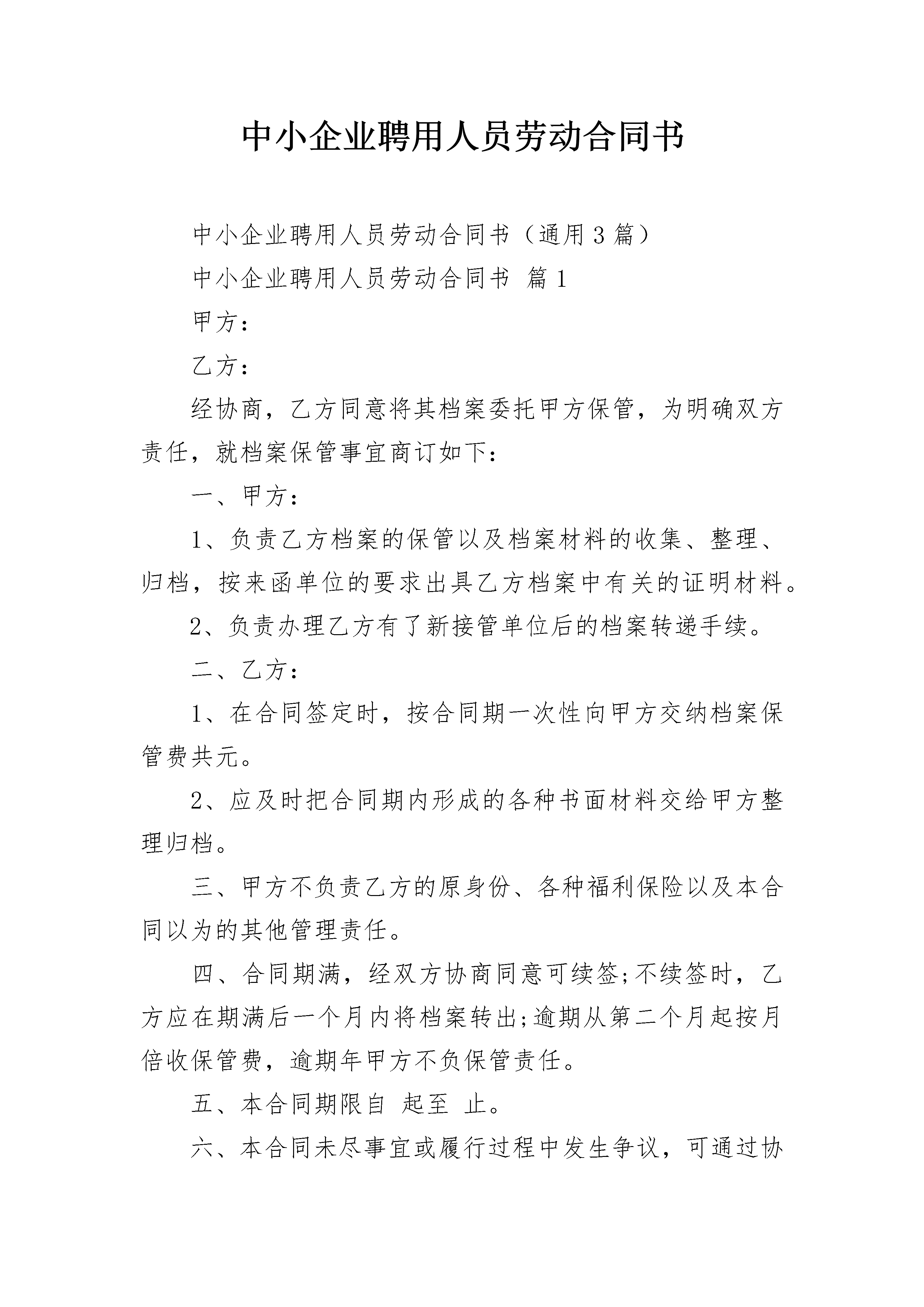 中小企业聘用人员劳动合同书

中小企业聘用人员劳动合同书（通用3篇）

中小企业聘用人员劳动合同书 篇1

甲方：

乙方：

经协商，乙方同意将其档案委托甲方保管，为明确双方责任，就档案保管事宜商订如下：

一、甲方：

1、负责乙方档案的保管以及档案材料的收集、整理、归档，按来函单位的要求出具乙方档案中有关的证明材料。

2、负责办理乙方有了新接管单位后的档案转递手续。

二、乙方：

1、在合同签定时，按合同期一次性向甲方交纳档案保管费共元。

2、应及时把合同期内形成的各种书面材料交给甲方整理归档。

三、甲方不负责乙方的原身份、各种福利保险以及本合同以为的其他管理责任。

四、合同期满，经双方协商同意可续签;不续签时，乙方应在期满后一个月内将档案转出;逾期从第二个月起按月倍收保管费，逾期年甲方不负保管责任。

五、本合同期限自 起至 止。

六、本合同未尽事宜或履行过程中发生争议，可通过协